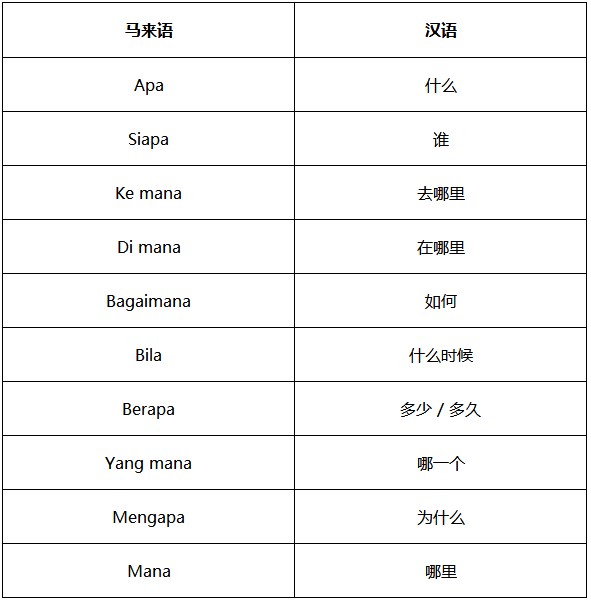 | 马来语 | 汉语 |
|---|---|
| Apa | 什么 |
| Siapa | 谁 |
| Ke mana | 去哪里 |
| Di mana | 在哪里 |
| Bagaimana | 如何 |
| Bila | 什么时候 |
| Berapa | 多少 / 多久 |
| Yang mana | 哪一个 |
| Mengapa | 为什么 |
| Mana | 哪里 |